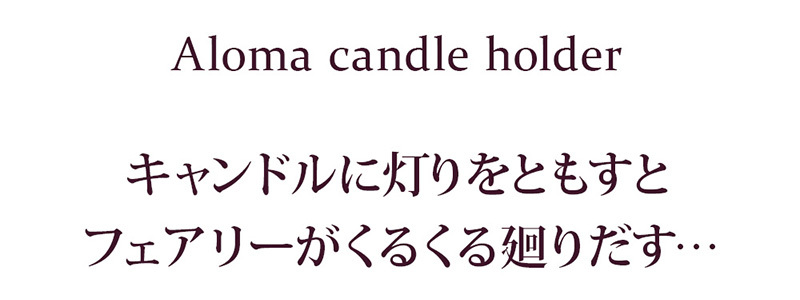 Aloma candle holder

キャンドルに灯りをともすと
フェアリーがくるくる廻りだす…